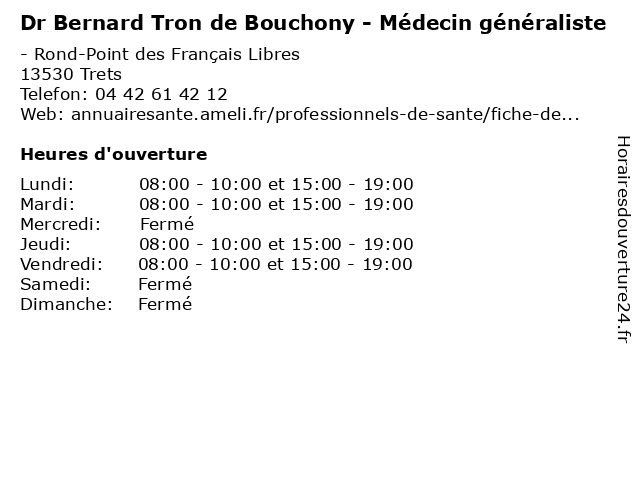 Dr Bernard Tron de Bouchony - Médecin généraliste

- Rond-Point des Français Libres
13530 Trets
Telefon: 04 42 61 42 12
Web: annuairesante.ameli.fr/professionnels-de-sante/fiche-de...

Heures d'ouverture

Lundi: 08:00 - 10:00 et 15:00 - 19:00
Mardi: 08:00 - 10:00 et 15:00 - 19:00
Mercredi: Fermé
Jeudi: 08:00 - 10:00 et 15:00 - 19:00
Vendredi: 08:00 - 10:00 et 15:00 - 19:00
Samedi: Fermé
Dimanche: Fermé

Horairesdouverture24.fr